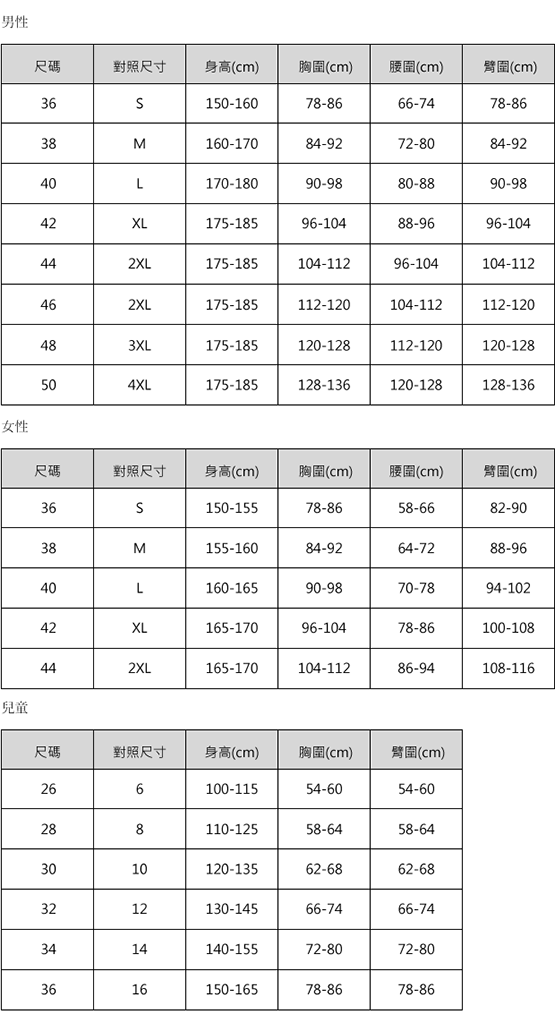 男性

| 尺碼 | 對照尺寸 | 身高(cm) | 胸圍(cm) | 腰圍(cm) | 臀圍(cm) |
|---|---|---|---|---|---|
| 36 | S | 150-160 | 78-86 | 66-74 | 78-86 |
| 38 | M | 160-170 | 84-92 | 72-80 | 84-92 |
| 40 | L | 170-180 | 90-98 | 80-88 | 90-98 |
| 42 | XL | 175-185 | 96-104 | 88-96 | 96-104 |
| 44 | 2XL | 175-185 | 104-112 | 96-104 | 104-112 |
| 46 | 2XL | 175-185 | 112-120 | 104-112 | 112-120 |
| 48 | 3XL | 175-185 | 120-128 | 112-120 | 120-128 |
| 50 | 4XL | 175-185 | 128-136 | 120-128 | 128-136 |

女性

| 尺碼 | 對照尺寸 | 身高(cm) | 胸圍(cm) | 腰圍(cm) | 臀圍(cm) |
|---|---|---|---|---|---|
| 36 | S | 150-155 | 78-86 | 58-66 | 82-90 |
| 38 | M | 155-160 | 84-92 | 64-72 | 88-96 |
| 40 | L | 160-165 | 90-98 | 70-78 | 94-102 |
| 42 | XL | 165-170 | 96-104 | 78-86 | 100-108 |
| 44 | 2XL | 165-170 | 104-112 | 86-94 | 108-116 |

兒童

| 尺碼 | 對照尺寸 | 身高(cm) | 胸圍(cm) | 臀圍(cm) |
|---|---|---|---|---|
| 26 | 6 | 100-115 | 54-60 | 54-60 |
| 28 | 8 | 110-125 | 58-64 | 58-64 |
| 30 | 10 | 120-135 | 62-68 | 62-68 |
| 32 | 12 | 130-145 | 66-74 | 66-74 |
| 34 | 14 | 140-155 | 72-80 | 72-80 |
| 36 | 16 | 150-165 | 78-86 | 78-86 |